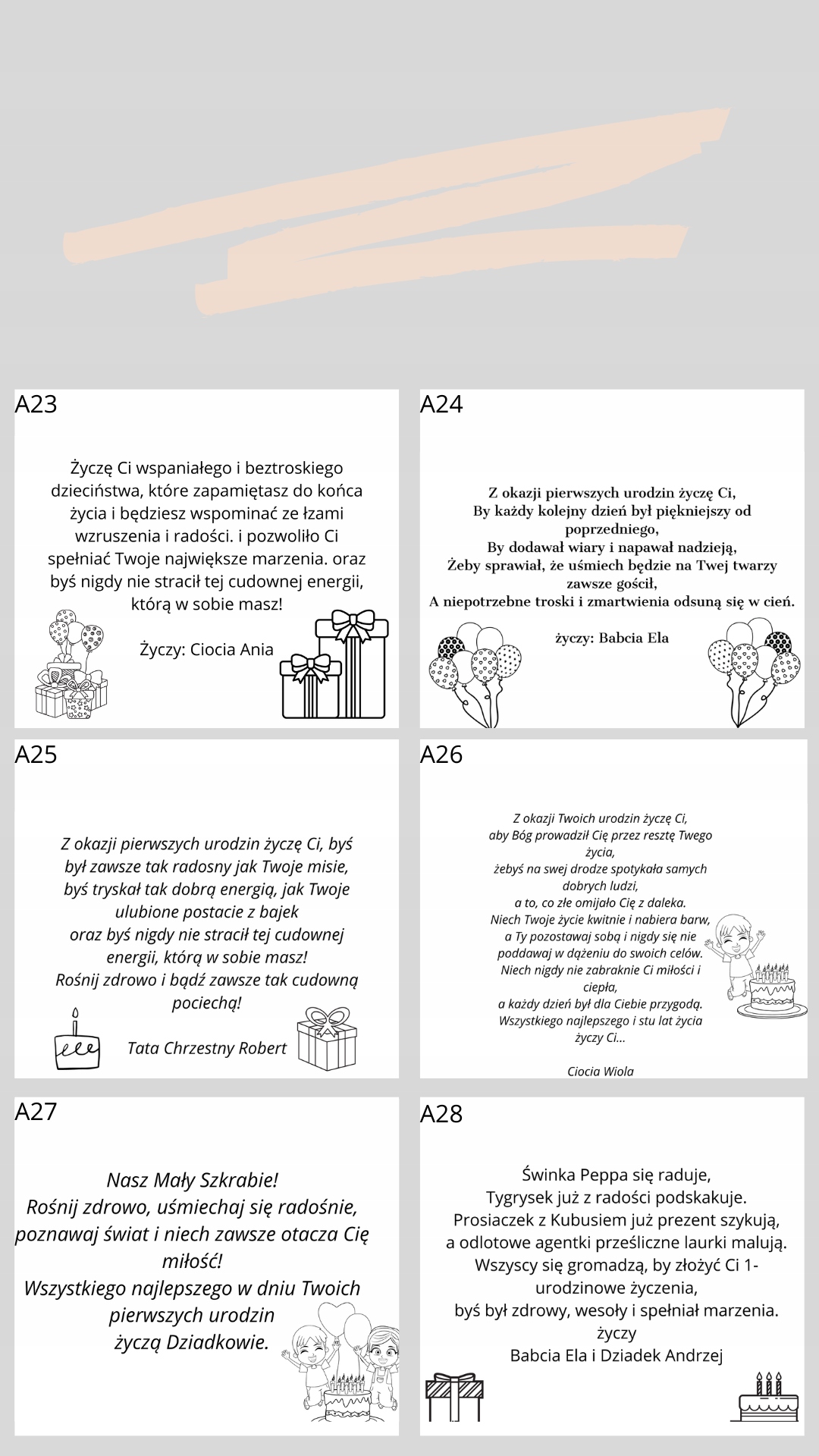 A23

Życzę Ci wspaniałego i beztroskiego dzieciństwa, które zapamiętasz do końca życia i będziesz wspominać ze łzami wzruszenia i radości. i pozwoliło Ci spełniać Twoje największe marzenia. oraz byś nigdy nie stracił tej cudownej energii, którą w sobie masz!

Życzy: Ciocia Ania

A24

Z okazji pierwszych urodzin życzę Ci,
By każdy kolejny dzień był piękniejszy od poprzedniego,
By dodawał wiary i napawał nadzieją,
Żeby sprawiał, że uśmiech będzie na Twej twarzy zawsze gościł,
A niepotrzebne troski i zmartwienia odsuną się w cień.

życzy: Babcia Ela

A25

Z okazji pierwszych urodzin życzę Ci, byś był zawsze tak radosny jak Twoje misie, byś tryskał tak dobrą energią, jak Twoje ulubione postacie z bajek
oraz byś nigdy nie stracił tej cudownej energii, którą w sobie masz!
Rośnij zdrowo i bądź zawsze tak cudowną pociechą!

Tata Chrzestny Robert

A26

Z okazji Twoich urodzin życzę Ci,
aby Bóg prowadził Cię przez resztę Twego życia,
żebyś na swej drodze spotykała samych dobrych ludzi,
a to, co złe omijało Cię z daleka.
Niech Twoje życie kwitnie i nabiera barw,
a Ty pozostawaj sobą i nigdy się nie poddawaj w dążeniu do swoich celów.
Niech nigdy nie zabraknie Ci miłości i ciepła,
a każdy dzień był dla Ciebie przygodą.
Wszystkiego najlepszego i stu lat życia
życzy Ci...

Ciocia Wiola

A27

Nasz Mały Szkrabie!
Rośnij zdrowo, uśmiechaj się radośnie, poznawaj świat i niech zawsze otacza Cię miłość!
Wszystkiego najlepszego w dniu Twoich pierwszych urodzin
życzą Dziadkowie.

A28

Świnka Peppa się raduje,
Tygrysek już z radości podskakuje.
Prosiaczek z Kubusiem już prezent szykują,
a odlotowe agentki prześliczne laurki malują.
Wszyscy się gromadzą, by złożyć Ci 1-urodzinowe życzenia,
byś był zdrowy, wesoły i spełniał marzenia.
życzy
Babcia Ela i Dziadek Andrzej